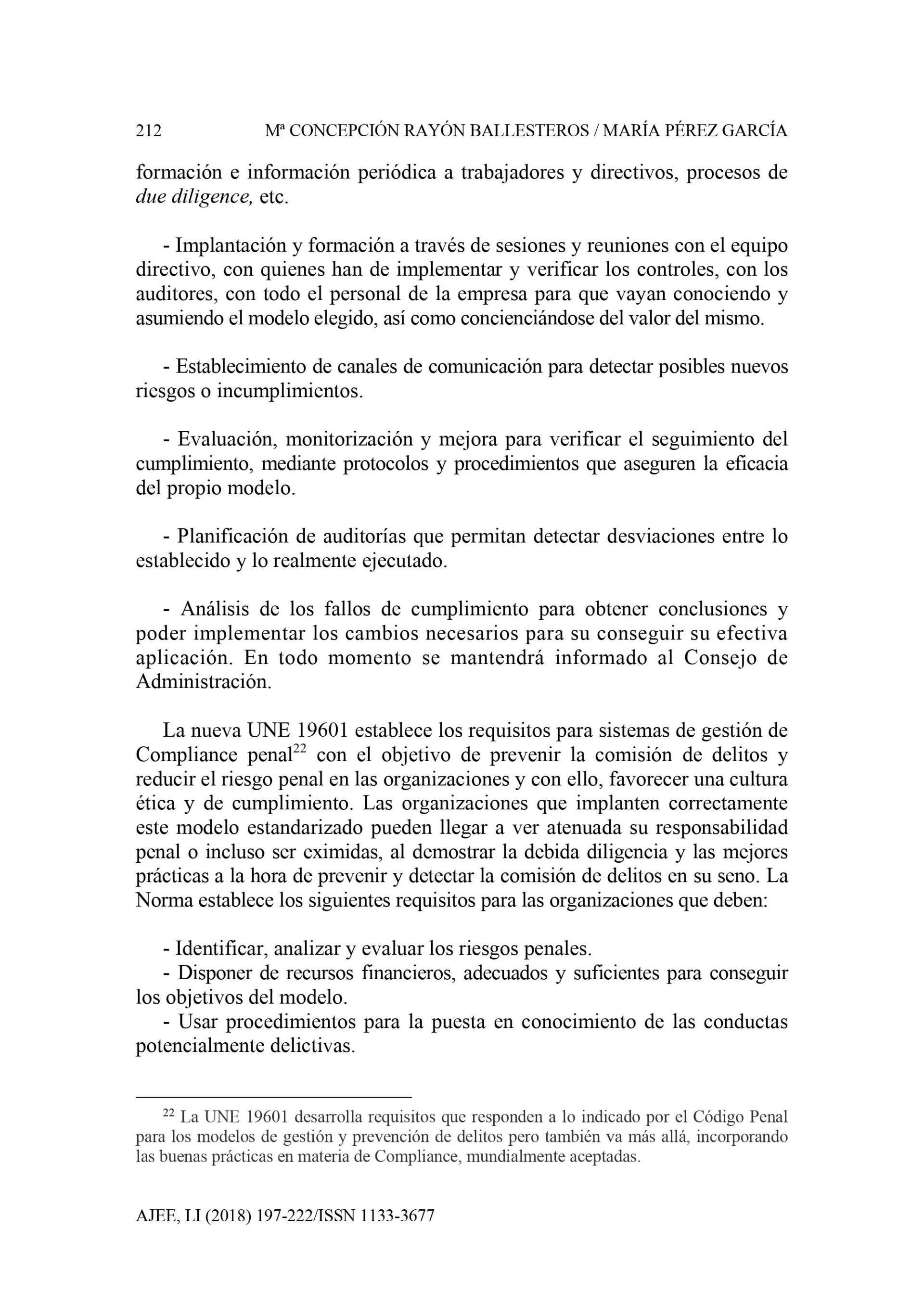 212 Mª CONCEPCIÓN RAYÓN BALLESTEROS / MARÍA PÉREZ GARCÍA

formación e información periódica a trabajadores y directivos, procesos de due diligence, etc.

- Implantación y formación a través de sesiones y reuniones con el equipo directivo, con quienes han de implementar y verificar los controles, con los auditores, con todo el personal de la empresa para que vayan conociendo y asumiendo el modelo elegido, así como concienciándose del valor del mismo.

- Establecimiento de canales de comunicación para detectar posibles nuevos riesgos o incumplimientos.

- Evaluación, monitorización y mejora para verificar el seguimiento del cumplimiento, mediante protocolos y procedimientos que aseguren la eficacia del propio modelo.

- Planificación de auditorías que permitan detectar desviaciones entre lo establecido y lo realmente ejecutado.

- Análisis de los fallos de cumplimiento para obtener conclusiones y poder implementar los cambios necesarios para su conseguir su efectiva aplicación. En todo momento se mantendrá informado al Consejo de Administración.

La nueva UNE 19601 establece los requisitos para sistemas de gestión de Compliance penal$^{22}$ con el objetivo de prevenir la comisión de delitos y reducir el riesgo penal en las organizaciones y con ello, favorecer una cultura ética y de cumplimiento. Las organizaciones que implanten correctamente este modelo estandarizado pueden llegar a ver atenuada su responsabilidad penal o incluso ser eximidas, al demostrar la debida diligencia y las mejores prácticas a la hora de prevenir y detectar la comisión de delitos en su seno. La Norma establece los siguientes requisitos para las organizaciones que deben:

- Identificar, analizar y evaluar los riesgos penales.
- Disponer de recursos financieros, adecuados y suficientes para conseguir los objetivos del modelo.
- Usar procedimientos para la puesta en conocimiento de las conductas potencialmente delictivas.

$^{22}$ La UNE 19601 desarrolla requisitos que responden a lo indicado por el Código Penal para los modelos de gestión y prevención de delitos pero también va más allá, incorporando las buenas prácticas en materia de Compliance, mundialmente aceptadas.

AJEE, LI (2018) 197-222/ISSN 1133-3677